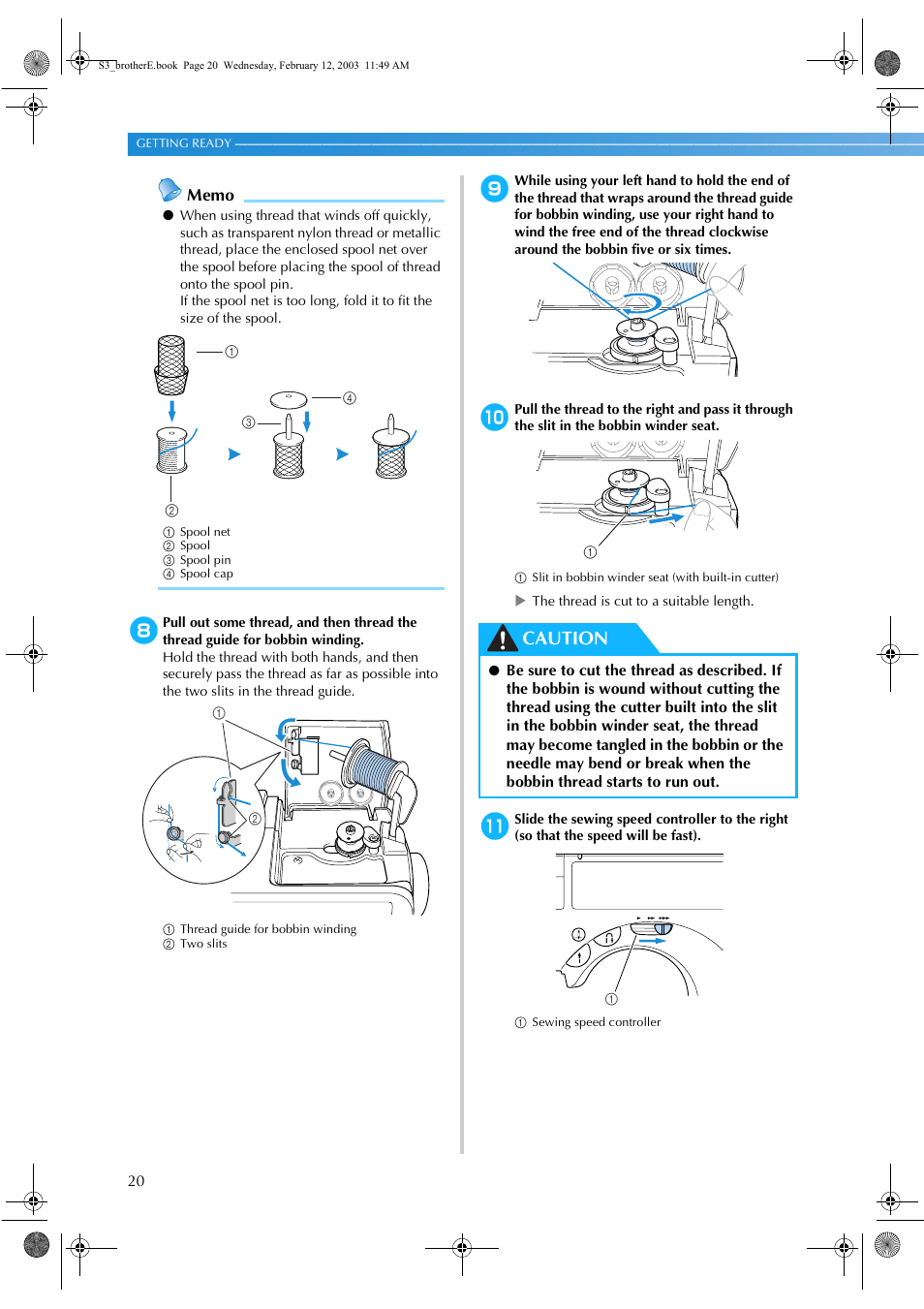 S3_brotherE.book Page 20 Wednesday, February 12, 2003 11:49 AM

GETTING READY

Memo

● When using thread that winds off quickly, such as transparent nylon thread or metallic thread, place the enclosed spool net over the spool before placing the spool of thread onto the spool pin.
If the spool net is too long, fold it to fit the size of the spool.

①
④
③
②

① Spool net
② Spool
③ Spool pin
④ Spool cap

8 Pull out some thread, and then thread the thread guide for bobbin winding.
Hold the thread with both hands, and then securely pass the thread as far as possible into the two slits in the thread guide.

①
②

① Thread guide for bobbin winding
② Two slits

9 While using your left hand to hold the end of the thread that wraps around the thread guide for bobbin winding, use your right hand to wind the free end of the thread clockwise around the bobbin five or six times.

10 Pull the thread to the right and pass it through the slit in the bobbin winder seat.

①

① Slit in bobbin winder seat (with built-in cutter)

▶ The thread is cut to a suitable length.

CAUTION

● Be sure to cut the thread as described. If the bobbin is wound without cutting the thread using the cutter built into the slit in the bobbin winder seat, the thread may become tangled in the bobbin or the needle may bend or break when the bobbin thread starts to run out.

11 Slide the sewing speed controller to the right (so that the speed will be fast).

①

① Sewing speed controller

20